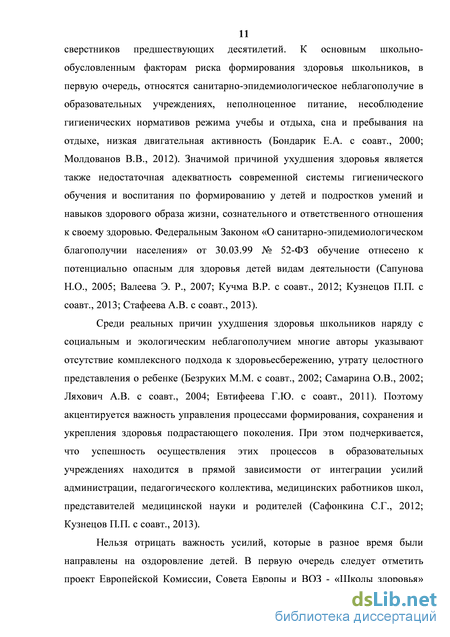 11

сверстников предшествующих десятилетий. К основным школьно-обусловленным факторам риска формирования здоровья школьников, в первую очередь, относятся санитарно-эпидемиологическое неблагополучие в образовательных учреждениях, неполноценное питание, несоблюдение гигиенических нормативов режима учебы и отдыха, сна и пребывания на отдыхе, низкая двигательная активность (Бондарик Е.А. с соавт., 2000; Молдованов В.В., 2012). Значимой причиной ухудшения здоровья является также недостаточная адекватность современной системы гигиенического обучения и воспитания по формированию у детей и подростков умений и навыков здорового образа жизни, сознательного и ответственного отношения к своему здоровью. Федеральным Законом «О санитарно-эпидемиологическом благополучии населения» от 30.03.99 № 52-ФЗ обучение отнесено к потенциально опасным для здоровья детей видам деятельности (Сапунова Н.О., 2005; Валеева Э. Р., 2007; Кучма В.Р. с соавт., 2012; Кузнецов П.П. с соавт., 2013; Стафеева А.В. с соавт., 2013).

Среди реальных причин ухудшения здоровья школьников наряду с социальным и экологическим неблагополучием многие авторы указывают отсутствие комплексного подхода к здоровьесбережению, утрату целостного представления о ребенке (Безруких М.М. с соавт., 2002; Самарина О.В., 2002; Ляхович А.В. с соавт., 2004; Евтифеева Г.Ю. с соавт., 2011). Поэтому акцентируется важность управления процессами формирования, сохранения и укрепления здоровья подрастающего поколения. При этом подчеркивается, что успешность осуществления этих процессов в образовательных учреждениях находится в прямой зависимости от интеграции усилий администрации, педагогического коллектива, медицинских работников школ, представителей медицинской науки и родителей (Сафонкина С.Г., 2012; Кузнецов П.П. с соавт., 2013).

Нельзя отрицать важность усилий, которые в разное время были направлены на оздоровление детей. В первую очередь следует отметить проект Европейской Комиссии, Совета Европы и ВОЗ - «Школы здоровья»

dsLib.net
библиотека диссертаций